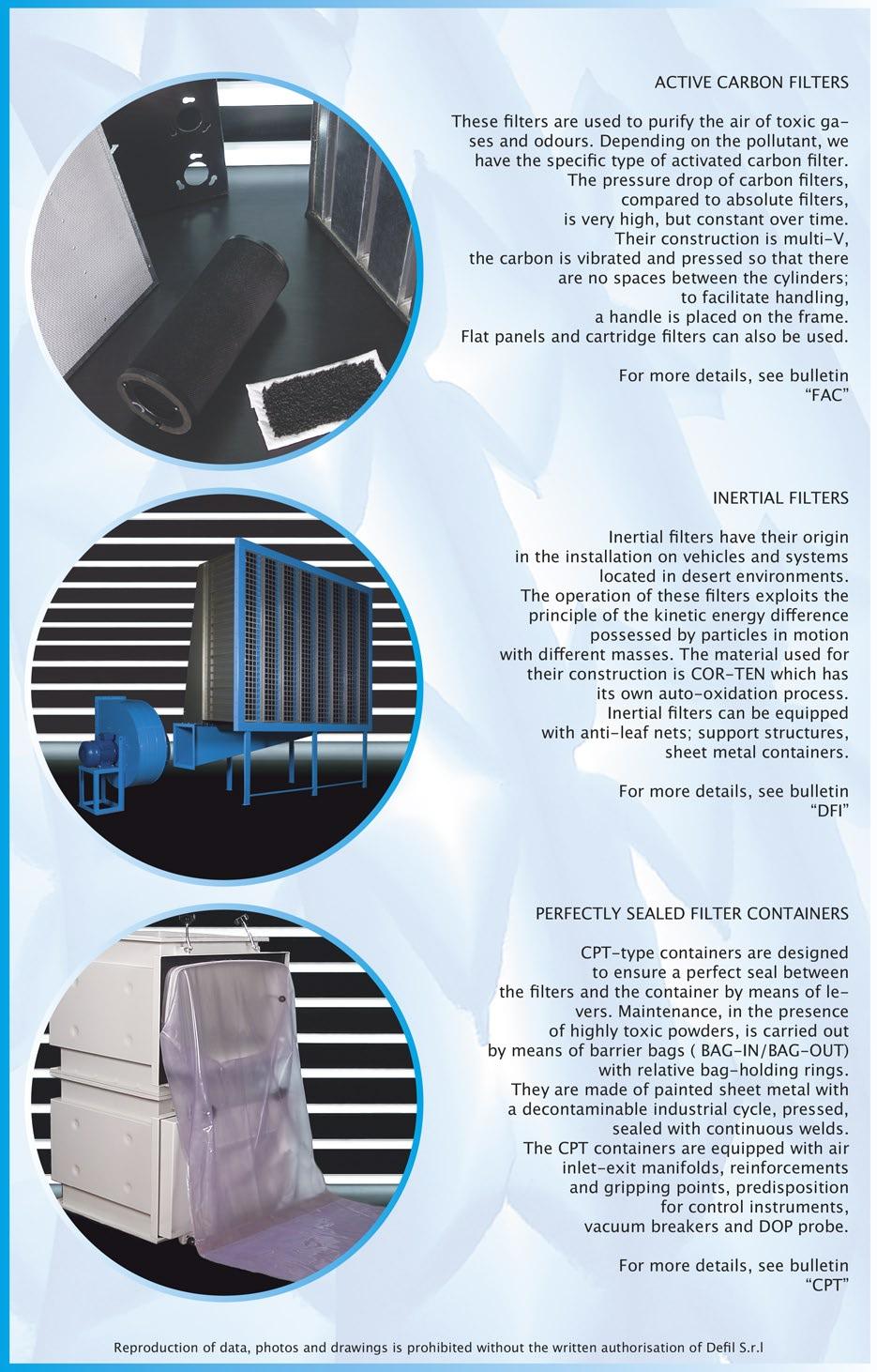 ACTIVE CARBON FILTERS

These filters are used to purify the air of toxic gases and odours. Depending on the pollutant, we have the specific type of activated carbon filter. The pressure drop of carbon filters, compared to absolute filters, is very high, but constant over time. Their construction is multi-V, the carbon is vibrated and pressed so that there are no spaces between the cylinders; to facilitate handling, a handle is placed on the frame. Flat panels and cartridge filters can also be used.

For more details, see bulletin "FAC"

INERTIAL FILTERS

Inertial filters have their origin in the installation on vehicles and systems located in desert environments. The operation of these filters exploits the principle of the kinetic energy difference possessed by particles in motion with different masses. The material used for their construction is COR-TEN which has its own auto-oxidation process. Inertial filters can be equipped with anti-leaf nets; support structures, sheet metal containers.

For more details, see bulletin "DFI"

PERFECTLY SEALED FILTER CONTAINERS

CPT-type containers are designed to ensure a perfect seal between the filters and the container by means of levers. Maintenance, in the presence of highly toxic powders, is carried out by means of barrier bags ( BAG-IN/BAG-OUT) with relative bag-holding rings. They are made of painted sheet metal with a decontaminable industrial cycle, pressed, sealed with continuous welds. The CPT containers are equipped with air inlet-exit manifolds, reinforcements and gripping points, predisposition for control instruments, vacuum breakers and DOP probe.

For more details, see bulletin "CPT"

Reproduction of data, photos and drawings is prohibited without the written authorisation of Defil S.r.l